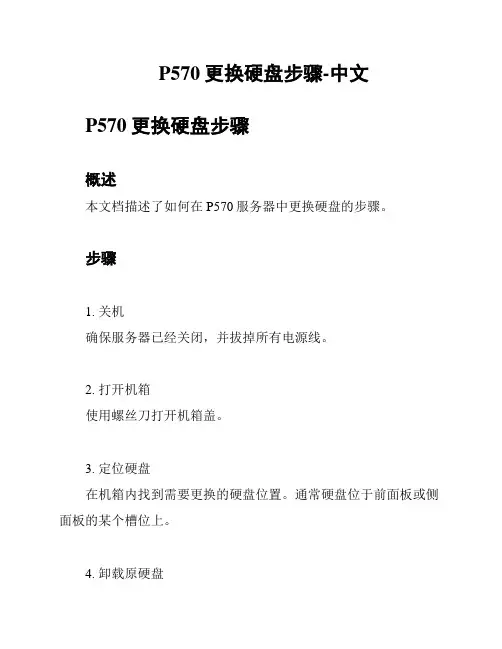 P570 更换硬盘步骤-中文

P570 更换硬盘步骤

概述

本文档描述了如何在 P570 服务器中更换硬盘的步骤。

步骤

1. 关机

确保服务器已经关闭，并拔掉所有电源线。

2. 打开机箱

使用螺丝刀打开机箱盖。

3. 定位硬盘

在机箱内找到需要更换的硬盘位置。通常硬盘位于前面板或侧面板的某个槽位上。

4. 卸载原硬盘